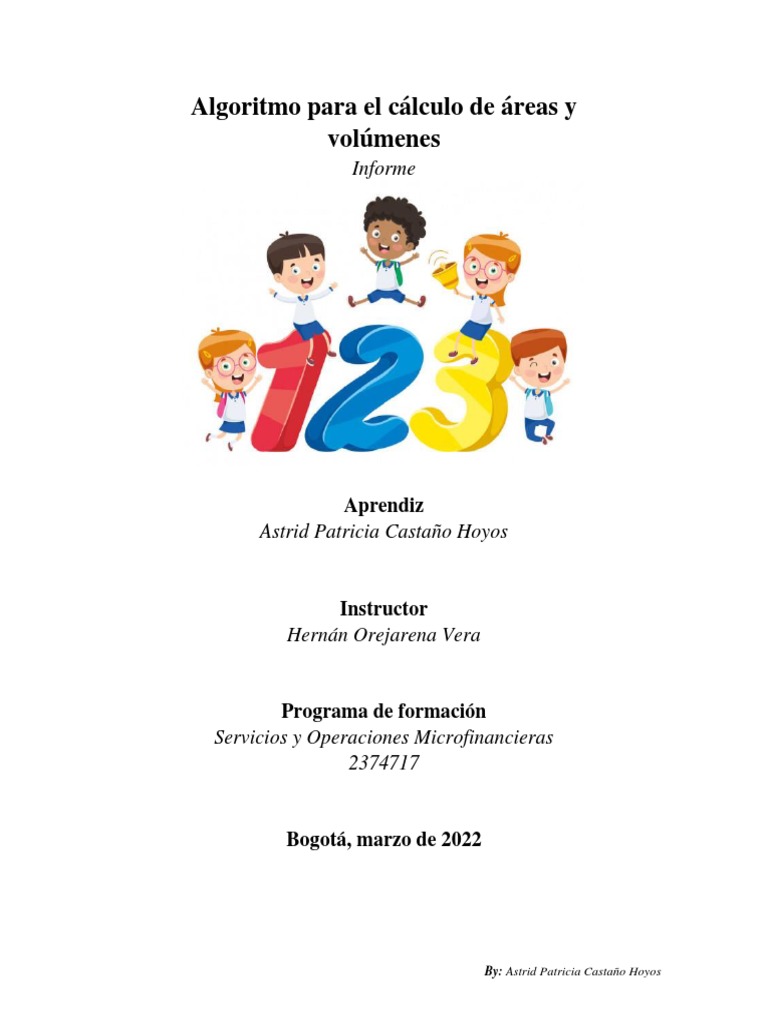 Algoritmo para el cálculo de áreas y volúmenes

Informe

123

Aprendiz
Astrid Patricia Castaño Hoyos

Instructor
Hernán Orejarena Vera

Programa de formación
Servicios y Operaciones Microfinancieras
2374717

Bogotá, marzo de 2022

By: Astrid Patricia Castaño Hoyos